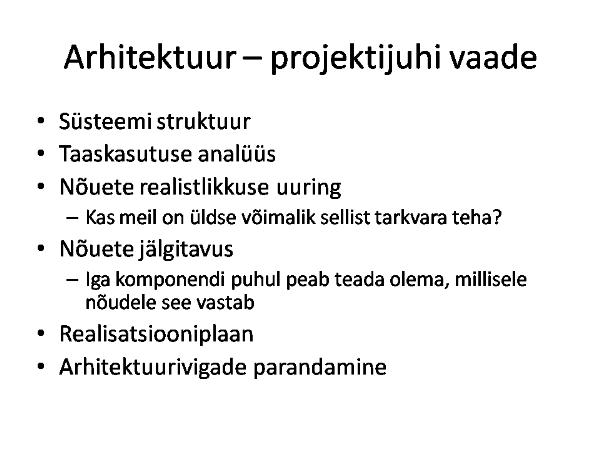 Arhitektuur – projektijuhi vaade

• Süsteemi struktuur
• Taaskasutuse analüüs
• Nõuete realistlikkuse uuring
– Kas meil on üldse võimalik sellist tarkvara teha?
• Nõuete jälgitavus
– Iga komponendi puhul peab teada olema, millisele nõudele see vastab
• Realisatsiooniplaan
• Arhitektuurivigade parandamine